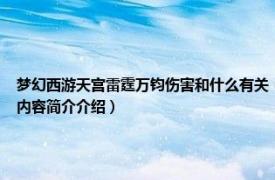 梦幻西游天宫雷霆万钧伤害和什么有关内容简介介绍）